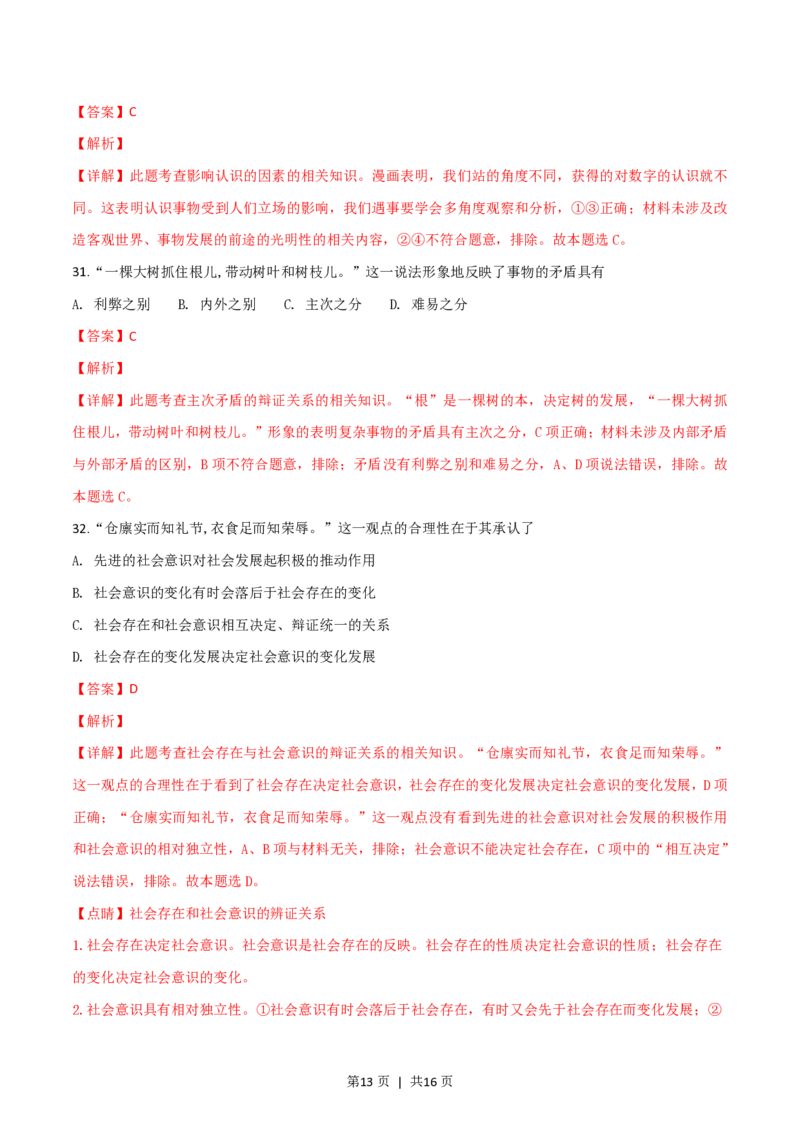 【答案】C

【解析】

【详解】此题考查影响认识的因素的相关知识。漫画表明，我们站的角度不同，获得的对数字的认识就不同。这表明认识事物受到人们立场的影响，我们遇事要学会多角度观察和分析，①③正确；材料未涉及改造客观世界、事物发展的前途的光明性的相关内容，②④不符合题意，排除。故本题选C。

31.“一棵大树抓住根儿,带动树叶和树枝儿。”这一说法形象地反映了事物的矛盾具有

A. 利弊之别  B. 内外之别  C. 主次之分  D. 难易之分

【答案】C

【解析】

【详解】此题考查主次矛盾的辩证关系的相关知识。“根”是一棵树的本，决定树的发展，“一棵大树抓住根儿，带动树叶和树枝儿。”形象的表明复杂事物的矛盾具有主次之分，C项正确；材料未涉及内部矛盾与外部矛盾的区别，B项不符合题意，排除；矛盾没有利弊之别和难易之分，A、D项说法错误，排除。故本题选C。

32.“仓廪实而知礼节,衣食足而知荣辱。”这一观点的合理性在于其承认了

A. 先进的社会意识对社会发展起积极的推动作用

B. 社会意识的变化有时会落后于社会存在的变化

C. 社会存在和社会意识相互决定、辩证统一的关系

D. 社会存在的变化发展决定社会意识的变化发展

【答案】D

【解析】

【详解】此题考查社会存在与社会意识的辩证关系的相关知识。“仓廪实而知礼节，衣食足而知荣辱。”这一观点的合理性在于看到了社会存在决定社会意识，社会存在的变化发展决定社会意识的变化发展，D项正确；“仓廪实而知礼节，衣食足而知荣辱。”这一观点没有看到先进的社会意识对社会发展的积极作用和社会意识的相对独立性，A、B项与材料无关，排除；社会意识不能决定社会存在，C项中的“相互决定”说法错误，排除。故本题选D。

【点睛】社会存在和社会意识的辨证关系

1.社会存在决定社会意识。社会意识是社会存在的反映。社会存在的性质决定社会意识的性质；社会存在的变化决定社会意识的变化。

2.社会意识具有相对独立性。①社会意识有时会落后于社会存在，有时又会先于社会存在而变化发展；②

第13页 | 共16页